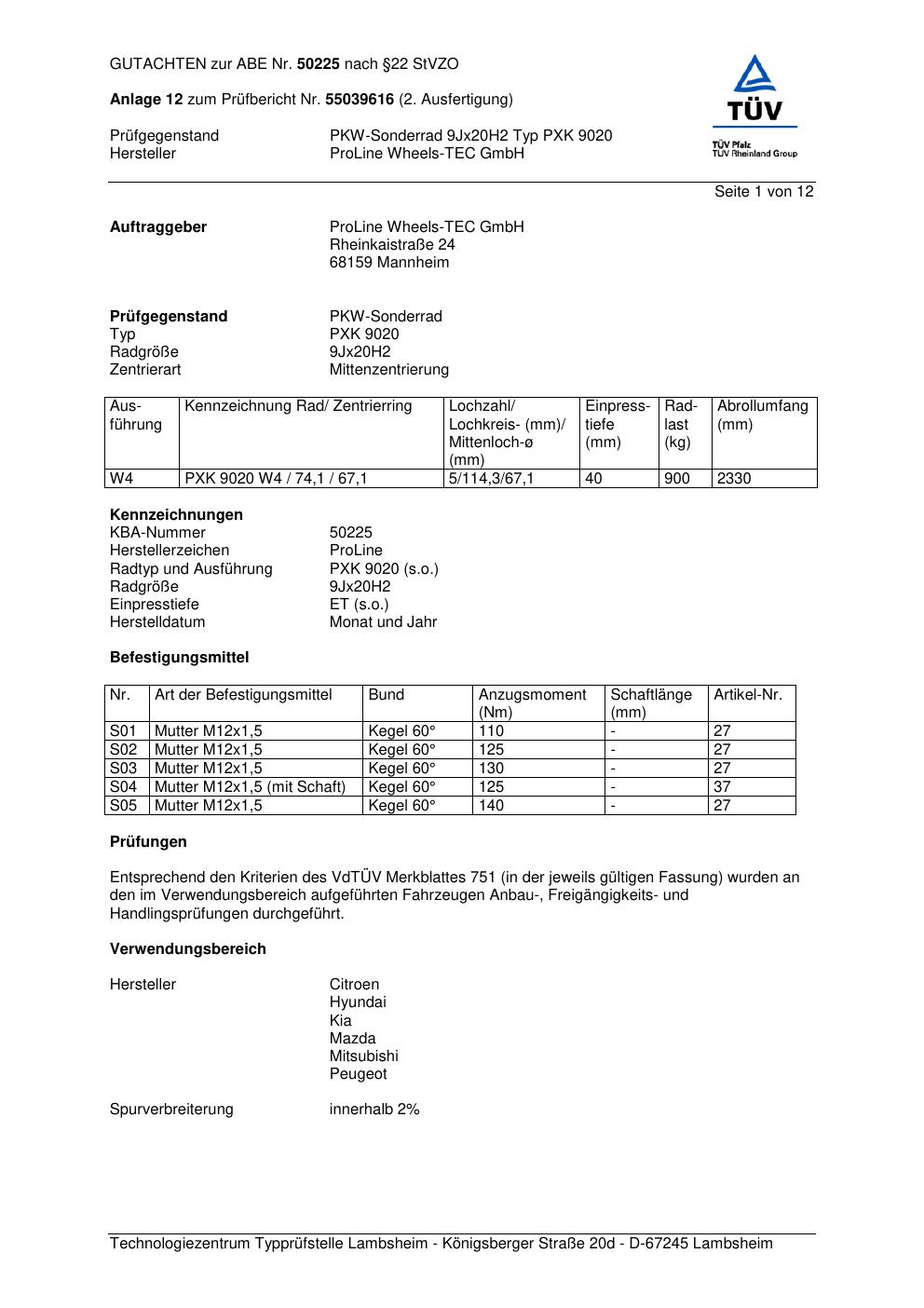 GUTACHTEN zur ABE Nr. 50225 nach §22 StVZO

Anlage 12 zum Prüfbericht Nr. 55039616 (2. Ausfertigung)

Prüfgegenstand PKW-Sonderrad 9Jx20H2 Typ PXK 9020
Hersteller ProLine Wheels-TEC GmbH

TÜV
TÜV Pfalz
TÜV Rheinland Group

Seite 1 von 12

Auftraggeber ProLine Wheels-TEC GmbH
Rheinkaistraße 24
68159 Mannheim

Prüfgegenstand PKW-Sonderrad
Typ PXK 9020
Radgröße 9Jx20H2
Zentrierart Mittenzentrierung

| Ausführung | Kennzeichnung Rad/ Zentrierring | Lochzahl/ Lochkreis- (mm)/ Mittenloch-ø (mm) | Einpresstiefe (mm) | Radlast (kg) | Abrollumfang (mm) |
|---|---|---|---|---|---|
| W4 | PXK 9020 W4 / 74,1 / 67,1 | 5/114,3/67,1 | 40 | 900 | 2330 |

Kennzeichnungen
KBA-Nummer 50225
Herstellerzeichen ProLine
Radtyp und Ausführung PXK 9020 (s.o.)
Radgröße 9Jx20H2
Einpresstiefe ET (s.o.)
Herstelldatum Monat und Jahr

Befestigungsmittel

| Nr. | Art der Befestigungsmittel | Bund | Anzugsmoment (Nm) | Schaftlänge (mm) | Artikel-Nr. |
|---|---|---|---|---|---|
| S01 | Mutter M12x1,5 | Kegel 60° | 110 | - | 27 |
| S02 | Mutter M12x1,5 | Kegel 60° | 125 | - | 27 |
| S03 | Mutter M12x1,5 | Kegel 60° | 130 | - | 27 |
| S04 | Mutter M12x1,5 (mit Schaft) | Kegel 60° | 125 | - | 37 |
| S05 | Mutter M12x1,5 | Kegel 60° | 140 | - | 27 |

Prüfungen

Entsprechend den Kriterien des VdTÜV Merkblattes 751 (in der jeweils gültigen Fassung) wurden an den im Verwendungsbereich aufgeführten Fahrzeugen Anbau-, Freigängigkeits- und Handlingsprüfungen durchgeführt.

Verwendungsbereich

Hersteller Citroen
Hyundai
Kia
Mazda
Mitsubishi
Peugeot

Spurverbreiterung innerhalb 2%

Technologiezentrum Typprüfstelle Lambsheim - Königsberger Straße 20d - D-67245 Lambsheim